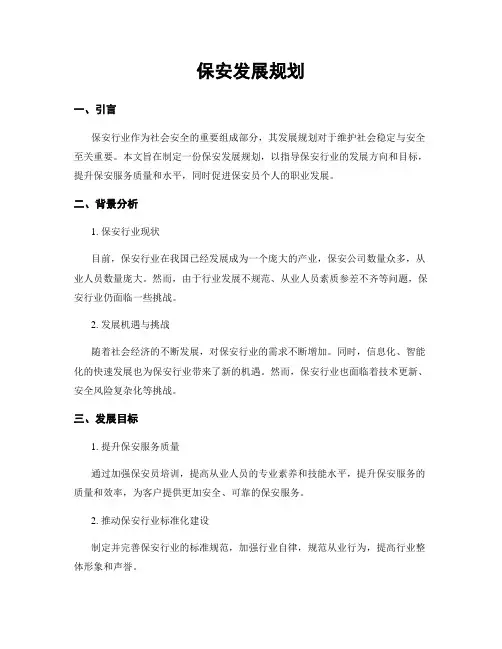 保安发展规划

一、引言

保安行业作为社会安全的重要组成部分，其发展规划对于维护社会稳定与安全至关重要。本文旨在制定一份保安发展规划，以指导保安行业的发展方向和目标，提升保安服务质量和水平，同时促进保安员个人的职业发展。

二、背景分析

1. 保安行业现状

目前，保安行业在我国已经发展成为一个庞大的产业，保安公司数量众多，从业人员数量庞大。然而，由于行业发展不规范、从业人员素质参差不齐等问题，保安行业仍面临一些挑战。

2. 发展机遇与挑战

随着社会经济的不断发展，对保安行业的需求不断增加。同时，信息化、智能化的快速发展也为保安行业带来了新的机遇。然而，保安行业也面临着技术更新、安全风险复杂化等挑战。

三、发展目标

1. 提升保安服务质量

通过加强保安员培训，提高从业人员的专业素养和技能水平，提升保安服务的质量和效率，为客户提供更加安全、可靠的保安服务。

2. 推动保安行业标准化建设

制定并完善保安行业的标准规范，加强行业自律，规范从业行为，提高行业整体形象和声誉。